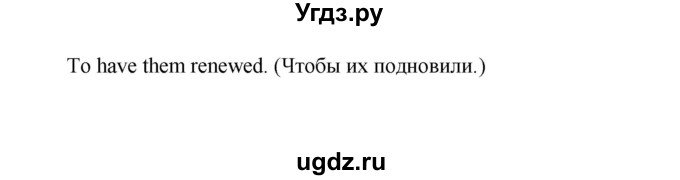 Угдз.ру

To have them renewed. (Чтобы их подновили.)

ugdz.ru